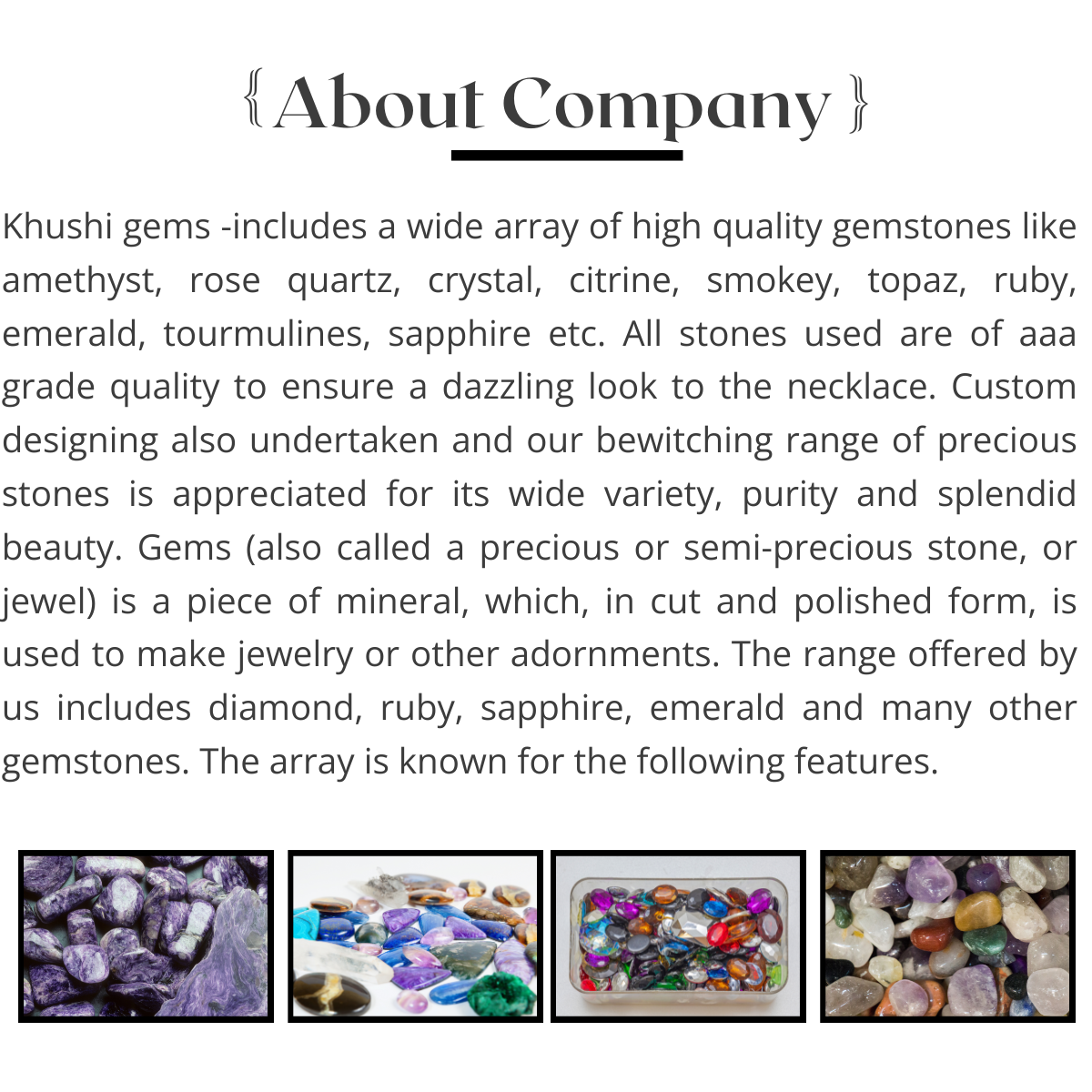 { About Company }

Khushi gems -includes a wide array of high quality gemstones like amethyst, rose quartz, crystal, citrine, smokey, topaz, ruby, emerald, tourmulines, sapphire etc. All stones used are of aaa grade quality to ensure a dazzling look to the necklace. Custom designing also undertaken and our bewitching range of precious stones is appreciated for its wide variety, purity and splendid beauty. Gems (also called a precious or semi-precious stone, or jewel) is a piece of mineral, which, in cut and polished form, is used to make jewelry or other adornments. The range offered by us includes diamond, ruby, sapphire, emerald and many other gemstones. The array is known for the following features.